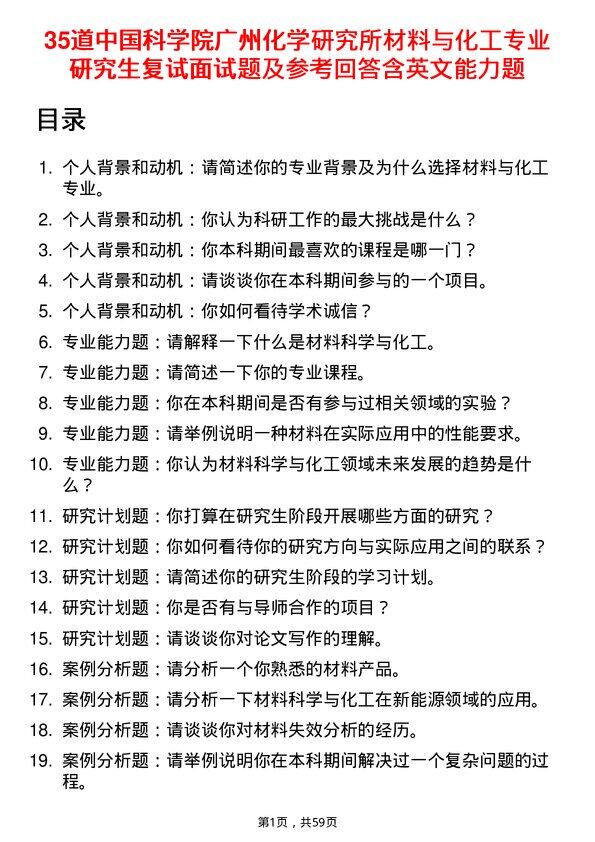 35道中国科学院广州化学研究所材料与化工专业研究生复试面试题及参考回答含英文能力题

目录

1. 个人背景和动机：请简述你的专业背景及为什么选择材料与化工专业。
2. 个人背景和动机：你认为科研工作的最大挑战是什么？
3. 个人背景和动机：你本科期间最喜欢的课程是哪一门？
4. 个人背景和动机：请谈谈你在本科期间参与的一个项目。
5. 个人背景和动机：你如何看待学术诚信？
6. 专业能力题：请解释一下什么是材料科学与化工。
7. 专业能力题：请简述一下你的专业课程。
8. 专业能力题：你在本科期间是否有参与过相关领域的实验？
9. 专业能力题：请举例说明一种材料在实际应用中的性能要求。
10. 专业能力题：你认为材料科学与化工领域未来发展的趋势是什么？
11. 研究计划题：你打算在研究生阶段开展哪些方面的研究？
12. 研究计划题：你如何看待你的研究方向与实际应用之间的联系？
13. 研究计划题：请简述你的研究生阶段的学习计划。
14. 研究计划题：你是否有与导师合作的项目？
15. 研究计划题：请谈谈你对论文写作的理解。
16. 案例分析题：请分析一个你熟悉的材料产品。
17. 案例分析题：请分析一下材料科学与化工在新能源领域的应用。
18. 案例分析题：请谈谈你对材料失效分析的经历。
19. 案例分析题：请举例说明你在本科期间解决过一个复杂问题的过程。

第1页，共59页